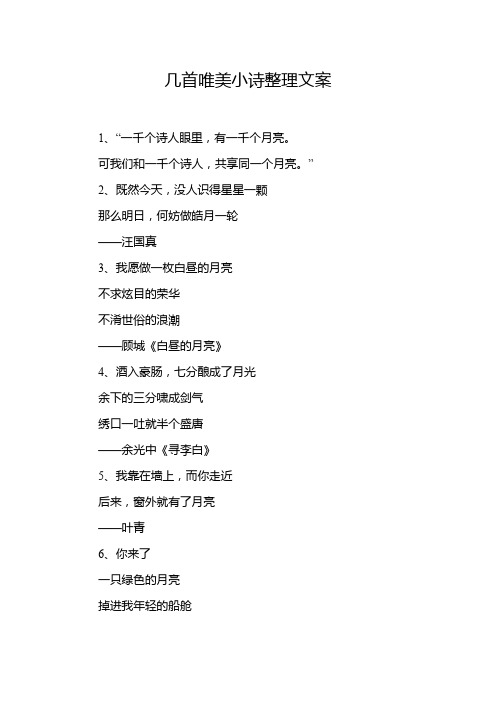 几首唯美小诗整理文案

1、“一千个诗人眼里，有一千个月亮。

可我们和一千个诗人，共享同一个月亮。”

2、既然今天，没人识得星星一颗

那么明日，何妨做皓月一轮

——汪国真

3、我愿做一枚白昼的月亮

不求炫目的荣华

不淆世俗的浪潮

——顾城《白昼的月亮》

4、酒入豪肠，七分酿成了月光

余下的三分啸成剑气

绣口一吐就半个盛唐

——余光中《寻李白》

5、我靠在墙上，而你走近

后来，窗外就有了月亮

——叶青

6、你来了

一只绿色的月亮

掉进我年轻的船舱